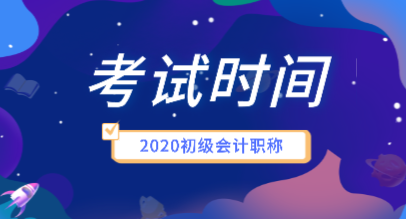 考试时间

2020初级会计职称